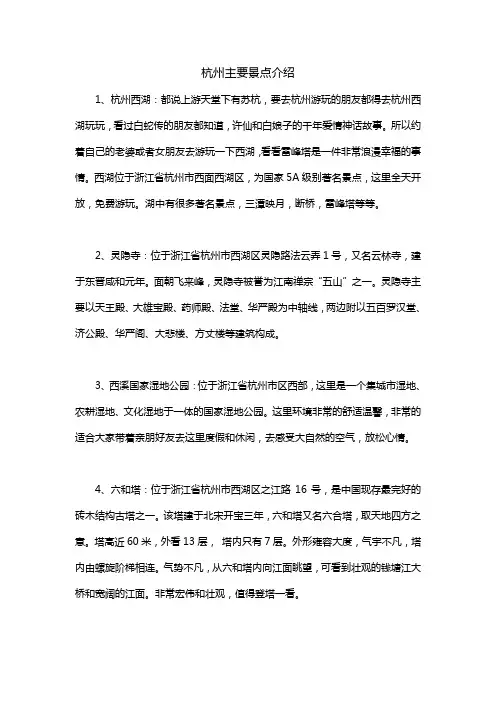 杭州主要景点介绍

1、杭州西湖：都说上游天堂下有苏杭，要去杭州游玩的朋友都得去杭州西湖玩玩，看过白蛇传的朋友都知道，许仙和白娘子的千年爱情神话故事。所以约着自己的老婆或者女朋友去游玩一下西湖，看看雷峰塔是一件非常浪漫幸福的事情。西湖位于浙江省杭州市西面西湖区，为国家 5A 级别著名景点，这里全天开放，免费游玩。湖中有很多著名景点，三潭映月，断桥，雷峰塔等等。

2、灵隐寺：位于浙江省杭州市西湖区灵隐路法云弄 1 号，又名云林寺，建于东晋咸和元年。面朝飞来峰，灵隐寺被誉为江南禅宗“五山”之一。灵隐寺主要以天王殿、大雄宝殿、药师殿、法堂、华严殿为中轴线，两边附以五百罗汉堂、济公殿、华严阁、大悲楼、方丈楼等建筑构成。

3、西溪国家湿地公园：位于浙江省杭州市区西部，这里是一个集城市湿地、农耕湿地、文化湿地于一体的国家湿地公园。这里环境非常的舒适温馨，非常的适合大家带着亲朋好友去这里度假和休闲，去感受大自然的空气，放松心情。

4、六和塔：位于浙江省杭州市西湖区之江路 16 号，是中国现存最完好的砖木结构古塔之一。该塔建于北宋开宝三年，六和塔又名六合塔，取天地四方之意。塔高近 60 米，外看 13 层， 塔内只有 7 层。外形雍容大度，气宇不凡，塔内由螺旋阶梯相连。气势不凡，从六和塔内向江面眺望，可看到壮观的钱塘江大桥和宽阔的江面。非常宏伟和壮观，值得登塔一看。